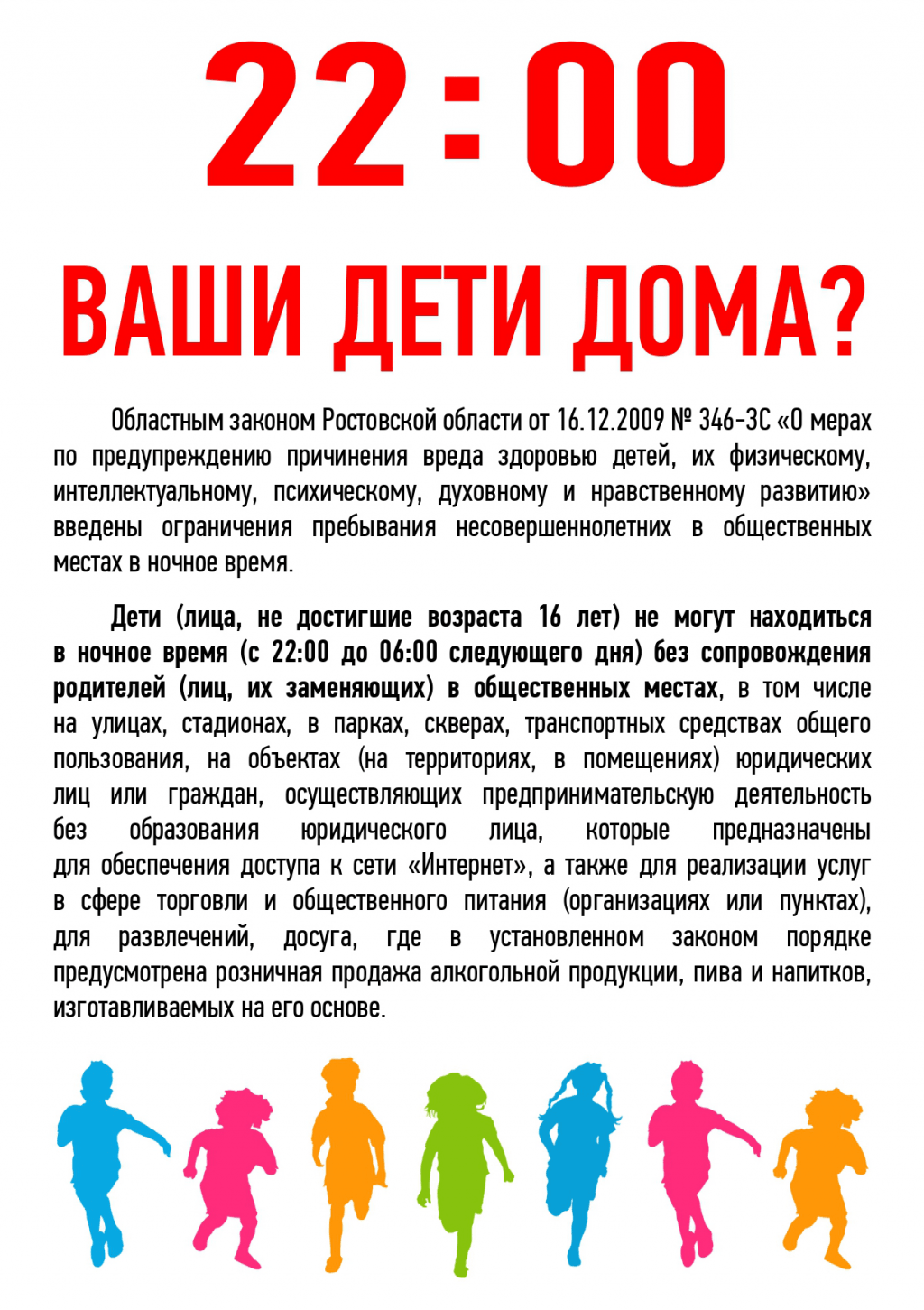 22:00

ВАШИ ДЕТИ ДОМА?

Областным законом Ростовской области от 16.12.2009 № 346-ЗС «О мерах по предупреждению причинения вреда здоровью детей, их физическому, интеллектуальному, психическому, духовному и нравственному развитию» введены ограничения пребывания несовершеннолетних в общественных местах в ночное время.

Дети (лица, не достигшие возраста 16 лет) не могут находиться в ночное время (с 22:00 до 06:00 следующего дня) без сопровождения родителей (лиц, их заменяющих) в общественных местах, в том числе на улицах, стадионах, в парках, скверах, транспортных средствах общего пользования, на объектах (на территориях, в помещениях) юридических лиц или граждан, осуществляющих предпринимательскую деятельность без образования юридического лица, которые предназначены для обеспечения доступа к сети «Интернет», а также для реализации услуг в сфере торговли и общественного питания (организациях или пунктах), для развлечений, досуга, где в установленном законом порядке предусмотрена розничная продажа алкогольной продукции, пива и напитков, изготавливаемых на его основе.